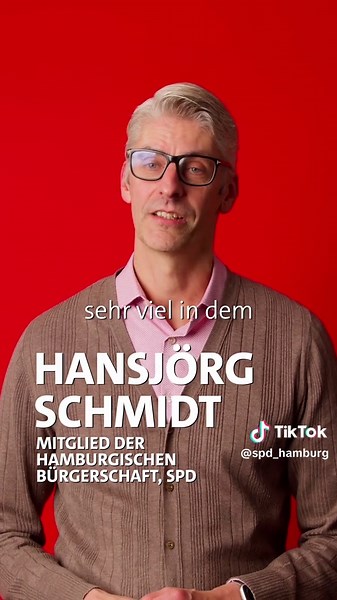 sehr viel in dem

HANSJÖRG SCHMIDT

MITGLIED DER HAMBURGISCHEN BÜRGERSCHAFT, SPD

TikTok
@spd_hamburg